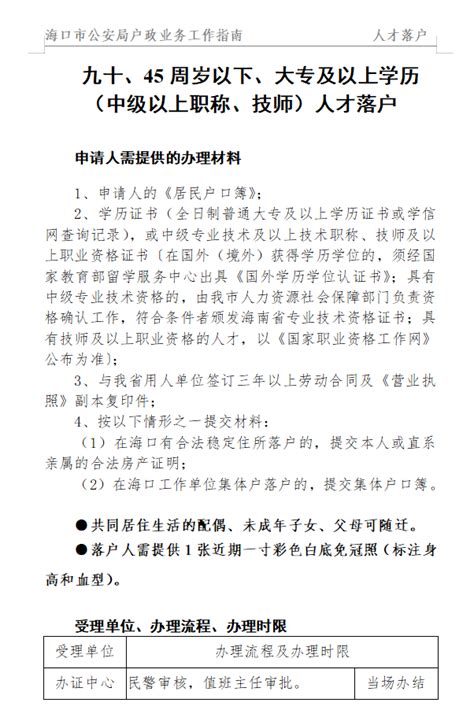 海口市公安局户政业务工作指南　　人才落户

九十、45 周岁以下、大专及以上学历（中级以上职称、技师）人才落户

申请人需提供的办理材料

1、申请人的《居民户口簿》；

2、学历证书（全日制普通大专及以上学历证书或学信网查询记录），或中级专业技术及以上技术职称、技师及以上职业资格证书〔在国外（境外）获得学历学位的，须经国家教育部留学服务中心出具《国外学历学位认证书》；具有中级专业技术资格的，由我市人力资源社会保障部门负责资格确认工作，符合条件者颁发海南省专业技术资格证书；具有技师及以上职业资格的人才，以《国家职业资格工作网》公布为准〕；

3、与我省用人单位签订三年以上劳动合同及《营业执照》副本复印件；

4、按以下情形之一提交材料：

（1）在海口有合法稳定住所落户的，提交本人或直系亲属的合法房产证明；

（2）在海口工作单位集体户落户的，提交集体户口簿。

●共同居住生活的配偶、未成年子女、父母可随迁。

●落户人需提供 1 张近期一寸彩色白底免冠照（标注身高和血型）。

受理单位、办理流程、办理时限

| 受理单位 | 办理流程及办理时限 | |
|---|---|---|
| 办证中心 | 民警审核，值班主任审批。 | 当场办结 |